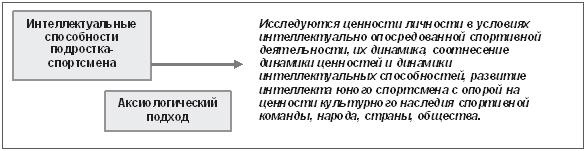 Интеллектуальные способности подростка-спортсмена

Аксиологический подход

Исследуются ценности личности в условиях интеллектуально опосредованной спортивной деятельности, их динамика, соотнесение динамики ценностей и динамики интеллектуальных способностей, развитие интеллекта юного спортсмена с опорой на ценности культурного наследия спортивной команды, народа, страны, общества.